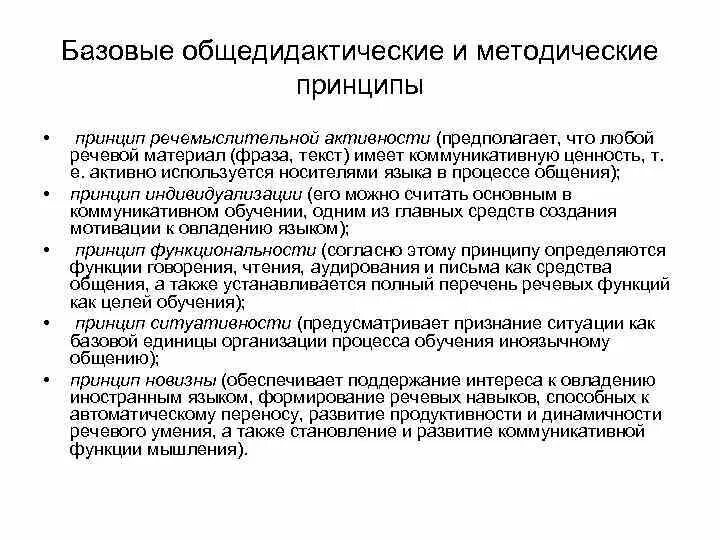 Базовые общедидактические и методические принципы

• принцип речемыслительной активности (предполагает, что любой речевой материал (фраза, текст) имеет коммуникативную ценность, т. е. активно используется носителями языка в процессе общения);
• принцип индивидуализации (его можно считать основным в коммуникативном обучении, одним из главных средств создания мотивации к овладению языком);
• принцип функциональности (согласно этому принципу определяются функции говорения, чтения, аудирования и письма как средства общения, а также устанавливается полный перечень речевых функций как целей обучения);
• принцип ситуативности (предусматривает признание ситуации как базовой единицы организации процесса обучения иноязычному общению);
• принцип новизны (обеспечивает поддержание интереса к овладению иностранным языком, формирование речевых навыков, способных к автоматическому переносу, развитие продуктивности и динамичности речевого умения, а также становление и развитие коммуникативной функции мышления).